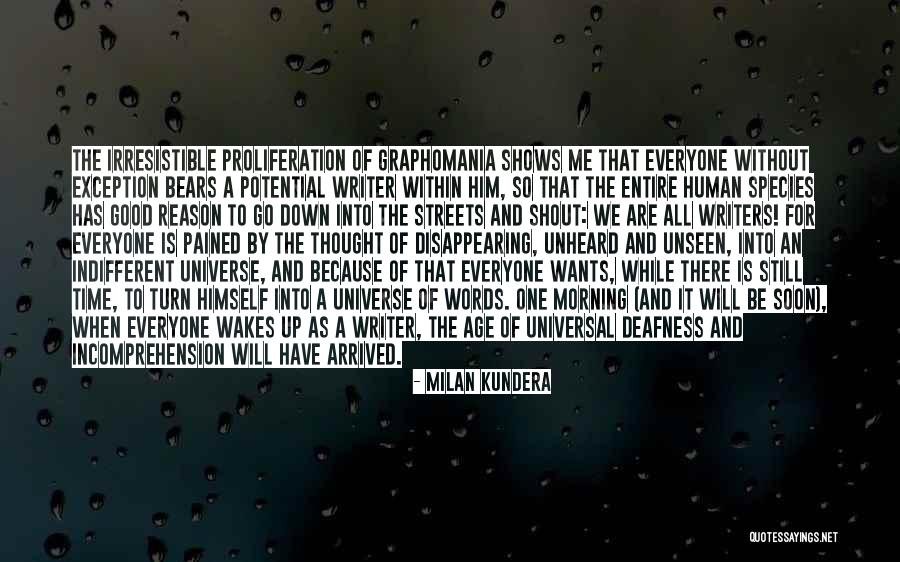 THE IRRESISTIBLE PROLIFERATION OF GRAPHOMANIA SHOWS ME THAT EVERYONE WITHOUT EXCEPTION BEARS A POTENTIAL WRITER WITHIN HIM, SO THAT THE ENTIRE HUMAN SPECIES HAS GOOD REASON TO GO DOWN INTO THE STREETS AND SHOUT: WE ARE ALL WRITERS! FOR EVERYONE IS PAINED BY THE THOUGHT OF DISAPPEARING, UNHEARD AND UNSEEN, INTO AN INDIFFERENT UNIVERSE, AND BECAUSE OF THAT EVERYONE WANTS, WHILE THERE IS STILL TIME, TO TURN HIMSELF INTO A UNIVERSE OF WORDS. ONE MORNING (AND IT WILL BE SOON), WHEN EVERYONE WAKES UP AS A WRITER, THE AGE OF UNIVERSAL DEAFNESS AND INCOMPREHENSION WILL HAVE ARRIVED.

- MILAN KUNDERA

QUOTESSAYINGS.NET